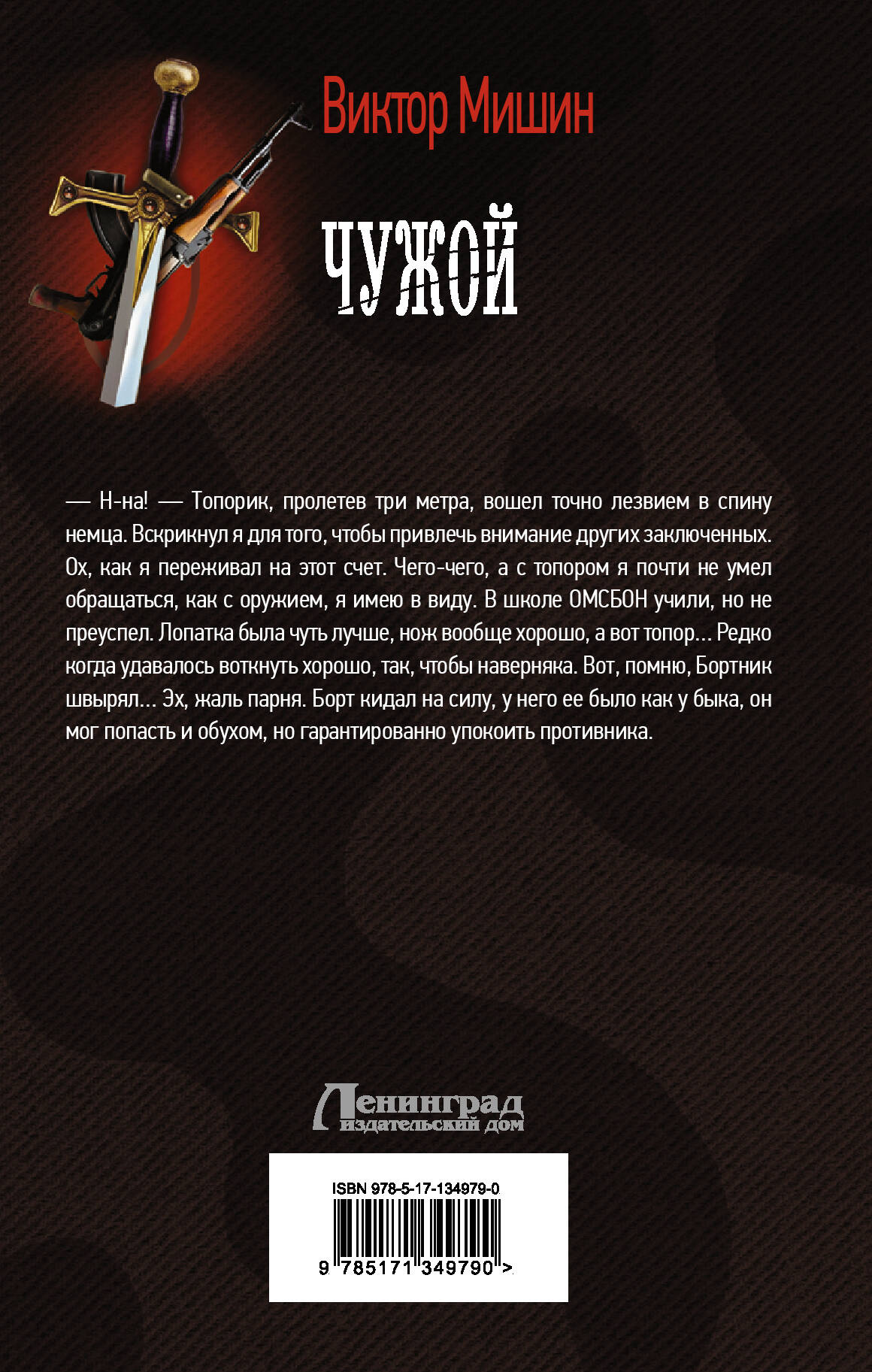 Виктор Мишин

ЧУЖОЙ

— Н-на! — Топорик, пролетев три метра, вошел точно лезвием в спину немца. Вскрикнул я для того, чтобы привлечь внимание других заключенных. Ох, как я переживал на этот счет. Чего-чего, а с топором я почти не умел обращаться, как с оружием, я имею в виду. В школе ОМСБОН учили, но не преуспел. Лопатка была чуть лучше, нож вообще хорошо, а вот топор... Редко когда удавалось воткнуть хорошо, так, чтобы наверняка. Вот, помню, Бортник швырял... Эх, жаль парня. Борт кидал на силу, у него ее было как у быка, он мог попасть и обухом, но гарантированно упокоить противника.

Ленинград
издательский дом

ISBN 978-5-17-134979-0
9 785171 349790 >